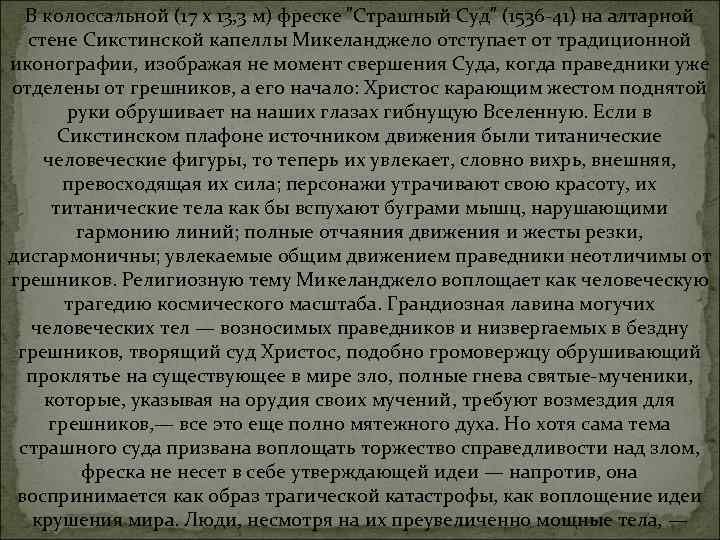 В колоссальной (17 х 13,3 м) фреске "Страшный Суд" (1536-41) на алтарной стене Сикстинской капеллы Микеланджело отступает от традиционной иконографии, изображая не момент свершения Суда, когда праведники уже отделены от грешников, а его начало: Христос карающим жестом поднятой руки обрушивает на наших глазах гибнущую Вселенную. Если в Сикстинском плафоне источником движения были титанические человеческие фигуры, то теперь их увлекает, словно вихрь, внешняя, превосходящая их сила; персонажи утрачивают свою красоту, их титанические тела как бы вспухают буграми мышц, нарушающими гармонию линий; полные отчаяния движения и жесты резки, дисгармоничны; увлекаемые общим движением праведники неотличимы от грешников. Религиозную тему Микеланджело воплощает как человеческую трагедию космического масштаба. Грандиозная лавина могучих человеческих тел — возносимых праведников и низвергаемых в бездну грешников, творящий суд Христос, подобно громовержцу обрушивающий проклятье на существующее в мире зло, полные гнева святые-мученики, которые, указывая на орудия своих мучений, требуют возмездия для грешников,— все это еще полно мятежного духа. Но хотя сама тема страшного суда призвана воплощать торжество справедливости над злом, фреска не несет в себе утверждающей идеи — напротив, она воспринимается как образ трагической катастрофы, как воплощение идеи крушения мира. Люди, несмотря на их преувеличенно мощные тела, —